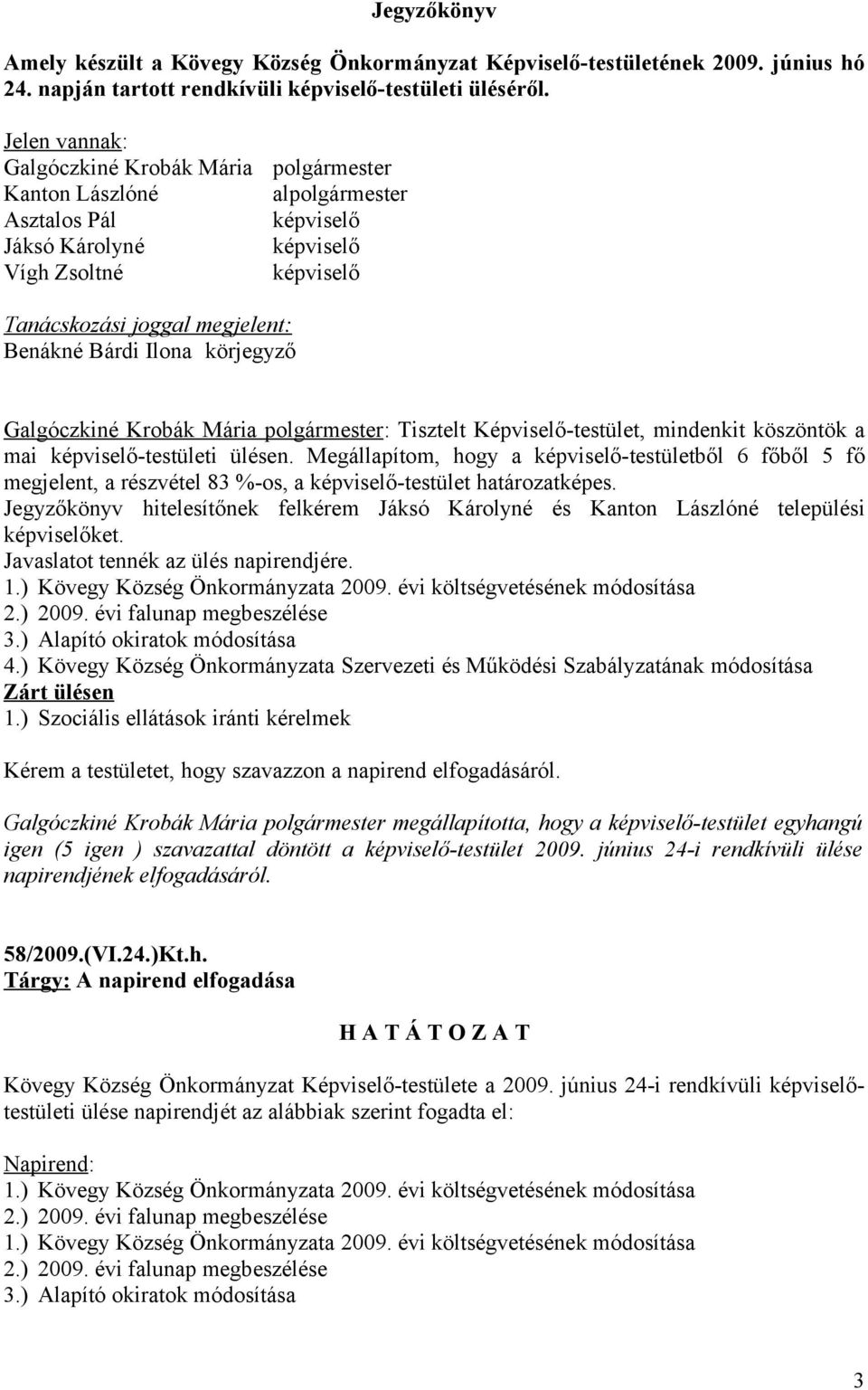 Jegyzőkönyv

Amely készült a Kövegy Község Önkormányzat Képviselő-testületének 2009. június hó 24. napján tartott rendkívüli képviselő-testületi üléséről.

Jelen vannak:
Galgóczkiné Krobák Mária polgármester
Kanton Lászlóné alpolgármester
Asztalos Pál képviselő
Jáksó Károlyné képviselő
Vígh Zsoltné képviselő

Tanácskozási joggal megjelent:
Benákné Bárdi Ilona körjegyző

Galgóczkiné Krobák Mária polgármester: Tisztelt Képviselő-testület, mindenkit köszöntök a mai képviselő-testületi ülésen. Megállapítom, hogy a képviselő-testületből 6 főből 5 fő megjelent, a részvétel 83 %-os, a képviselő-testület határozatképes.
Jegyzőkönyv hitelesítőnek felkérem Jáksó Károlyné és Kanton Lászlóné települési képviselőket.
Javaslatot tennék az ülés napirendjére.
1.) Kövegy Község Önkormányzata 2009. évi költségvetésének módosítása
2.) 2009. évi falunap megbeszélése
3.) Alapító okiratok módosítása
4.) Kövegy Község Önkormányzata Szervezeti és Működési Szabályzatának módosítása
Zárt ülésen
1.) Szociális ellátások iránti kérelmek

Kérem a testületet, hogy szavazzon a napirend elfogadásáról.

Galgóczkiné Krobák Mária polgármester megállapította, hogy a képviselő-testület egyhangú igen (5 igen ) szavazattal döntött a képviselő-testület 2009. június 24-i rendkívüli ülése napirendjének elfogadásáról.

58/2009.(VI.24.)Kt.h.
Tárgy: A napirend elfogadása

H A T Á T O Z A T

Kövegy Község Önkormányzat Képviselő-testülete a 2009. június 24-i rendkívüli képviselő-testületi ülése napirendjét az alábbiak szerint fogadta el:

Napirend:
1.) Kövegy Község Önkormányzata 2009. évi költségvetésének módosítása
2.) 2009. évi falunap megbeszélése
1.) Kövegy Község Önkormányzata 2009. évi költségvetésének módosítása
2.) 2009. évi falunap megbeszélése
3.) Alapító okiratok módosítása

3